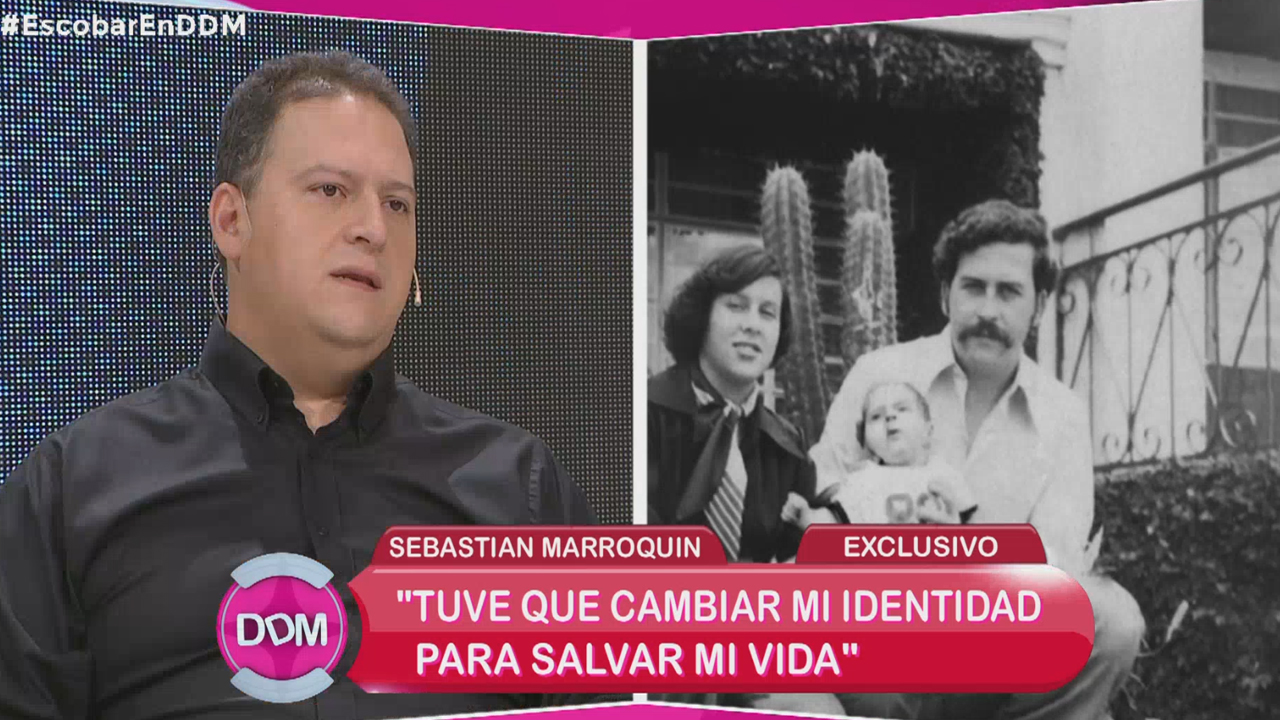 #EscobarEnDDM

SEBASTIAN MARROQUIN

EXCLUSIVO

DDM

"TUVE QUE CAMBIAR MI IDENTIDAD PARA SALVAR MI VIDA"